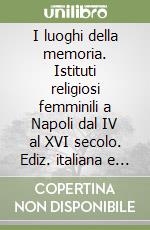 unilibro

I luoghi della memoria. Istituti religiosi femminili a Napoli dal IV al XVI secolo. Ediz. italiana e...

COPERTINA NON DISPONIBILE